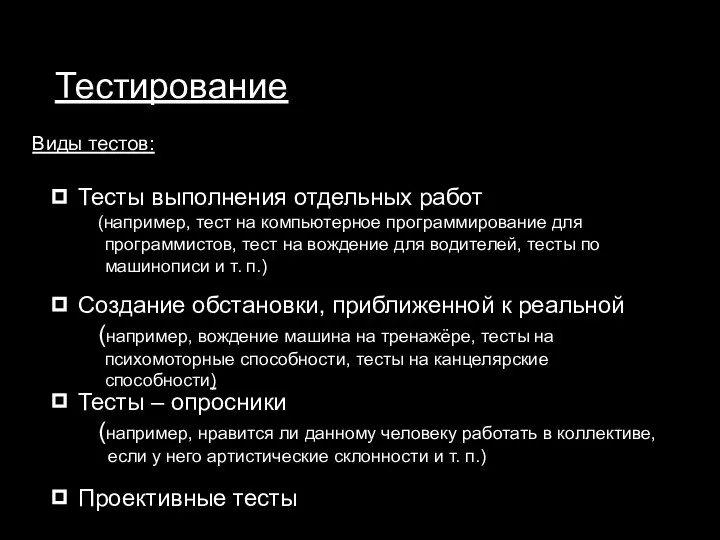 Тестирование

Виды тестов:

Тесты выполнения отдельных работ (например, тест на компьютерное программирование для программистов, тест на вождение для водителей, тесты по машинописи и т. п.)

Создание обстановки, приближенной к реальной (например, вождение машина на тренажёре, тесты на психомоторные способности, тесты на канцелярские способности)

Тесты – опросники (например, нравится ли данному человеку работать в коллективе, если у него артистические склонности и т. п.)

Проективные тесты